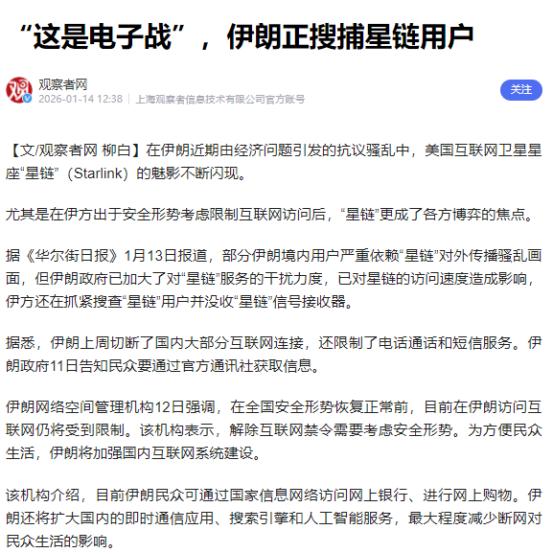 “这是电子战”，伊朗正搜捕星链用户

观察者网
2026-01-14 12:38 | 上海观察者信息技术有限公司官方账号

关注

【文/观察者网 柳白】在伊朗近期由经济问题引发的抗议骚乱中，美国互联网卫星星座“星链”（Starlink）的魅影不断闪现。

尤其是在伊方出于安全形势考虑限制互联网访问后，“星链”更成了各方博弈的焦点。

据《华尔街日报》1月13日报道，部分伊朗境内用户严重依赖“星链”对外传播骚乱画面，但伊朗政府已加大了对“星链”服务的干扰力度，已对星链的访问速度造成影响，伊方还在抓紧搜查“星链”用户并没收“星链”信号接收器。

据悉，伊朗上周切断了国内大部分互联网连接，还限制了电话通话和短信服务。伊朗政府11日告知民众要通过官方通讯社获取信息。

伊朗网络空间管理机构12日强调，在全国安全形势恢复正常前，目前在伊朗访问互联网仍将受到限制。该机构表示，解除互联网禁令需要考虑安全形势。为方便民众生活，伊朗将加强国内互联网系统建设。

该机构介绍，目前伊朗民众可通过国家信息网络访问网上银行、进行网上购物。伊朗还将扩大国内的即时通信应用、搜索引擎和人工智能服务，最大程度减少断网对民众生活的影响。